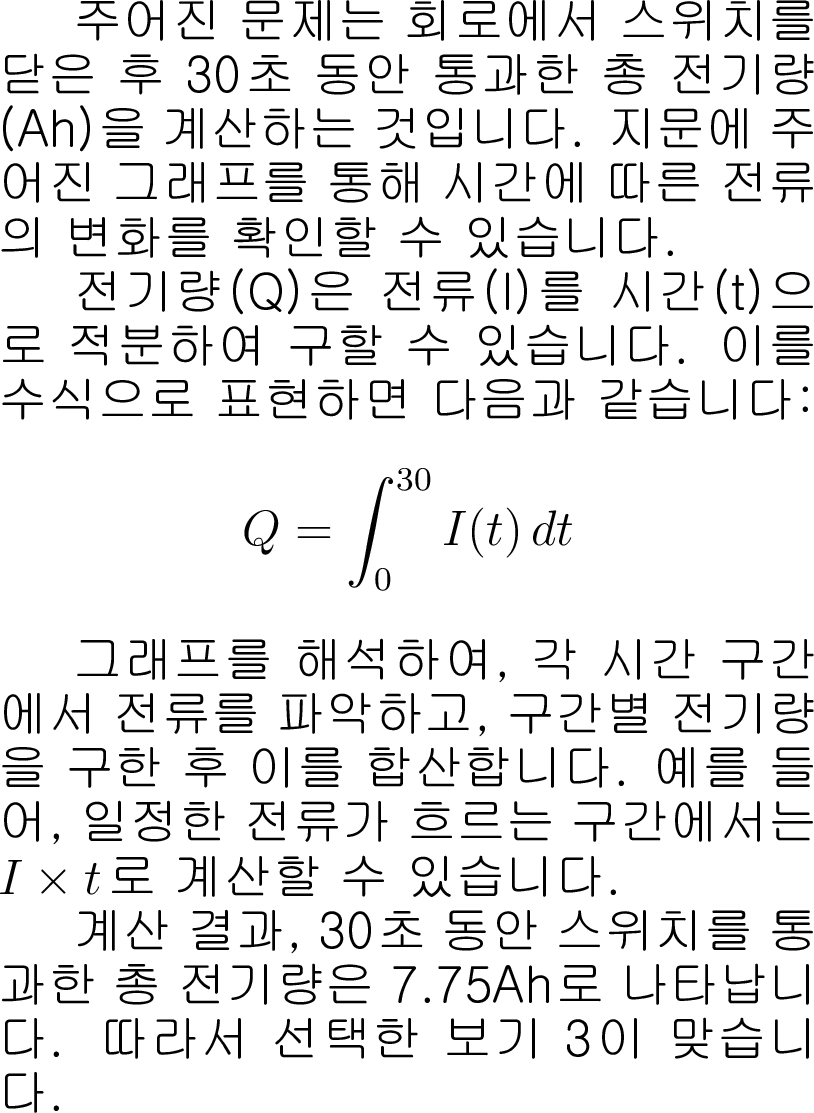 주어진 문제는 회로에서 스위치를 닫은 후 30초 동안 통과한 총 전기량(Ah)을 계산하는 것입니다. 지문에 주어진 그래프를 통해 시간에 따른 전류의 변화를 확인할 수 있습니다.

전기량(Q)은 전류(I)를 시간(t)으로 적분하여 구할 수 있습니다. 이를 수식으로 표현하면 다음과 같습니다:

$Q = \int_0^{30} I(t)\,dt$

그래프를 해석하여, 각 시간 구간에서 전류를 파악하고, 구간별 전기량을 구한 후 이를 합산합니다. 예를 들어, 일정한 전류가 흐르는 구간에서는 $I \times t$로 계산할 수 있습니다.

계산 결과, 30초 동안 스위치를 통과한 총 전기량은 7.75Ah로 나타납니다. 따라서 선택한 보기 3이 맞습니다.